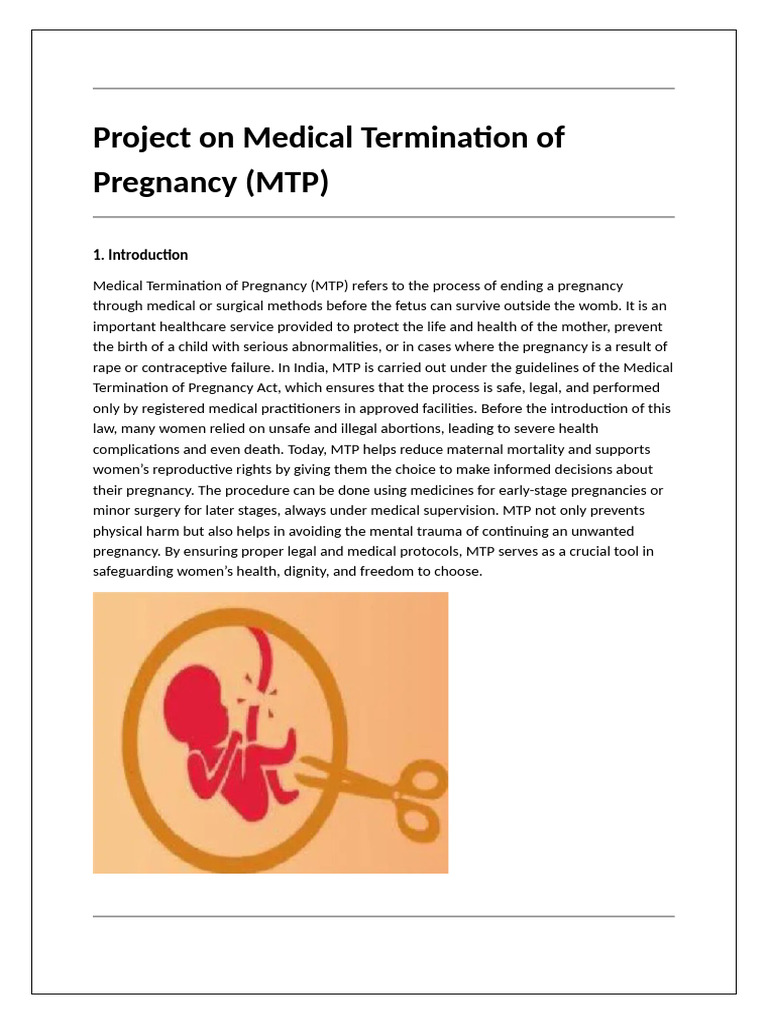 Project on Medical Termination of Pregnancy (MTP)

1. Introduction

Medical Termination of Pregnancy (MTP) refers to the process of ending a pregnancy through medical or surgical methods before the fetus can survive outside the womb. It is an important healthcare service provided to protect the life and health of the mother, prevent the birth of a child with serious abnormalities, or in cases where the pregnancy is a result of rape or contraceptive failure. In India, MTP is carried out under the guidelines of the Medical Termination of Pregnancy Act, which ensures that the process is safe, legal, and performed only by registered medical practitioners in approved facilities. Before the introduction of this law, many women relied on unsafe and illegal abortions, leading to severe health complications and even death. Today, MTP helps reduce maternal mortality and supports women's reproductive rights by giving them the choice to make informed decisions about their pregnancy. The procedure can be done using medicines for early-stage pregnancies or minor surgery for later stages, always under medical supervision. MTP not only prevents physical harm but also helps in avoiding the mental trauma of continuing an unwanted pregnancy. By ensuring proper legal and medical protocols, MTP serves as a crucial tool in safeguarding women's health, dignity, and freedom to choose.